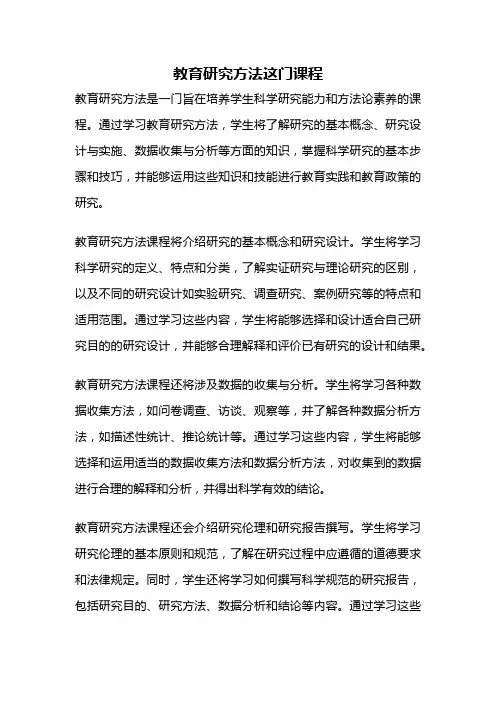 教育研究方法这门课程

教育研究方法是一门旨在培养学生科学研究能力和方法论素养的课程。通过学习教育研究方法，学生将了解研究的基本概念、研究设计与实施、数据收集与分析等方面的知识，掌握科学研究的基本步骤和技巧，并能够运用这些知识和技能进行教育实践和教育政策的研究。

教育研究方法课程将介绍研究的基本概念和研究设计。学生将学习科学研究的定义、特点和分类，了解实证研究与理论研究的区别，以及不同的研究设计如实验研究、调查研究、案例研究等的特点和适用范围。通过学习这些内容，学生将能够选择和设计适合自己研究目的的研究设计，并能够合理解释和评价已有研究的设计和结果。

教育研究方法课程还将涉及数据的收集与分析。学生将学习各种数据收集方法，如问卷调查、访谈、观察等，并了解各种数据分析方法，如描述性统计、推论统计等。通过学习这些内容，学生将能够选择和运用适当的数据收集方法和数据分析方法，对收集到的数据进行合理的解释和分析，并得出科学有效的结论。

教育研究方法课程还会介绍研究伦理和研究报告撰写。学生将学习研究伦理的基本原则和规范，了解在研究过程中应遵循的道德要求和法律规定。同时，学生还将学习如何撰写科学规范的研究报告，包括研究目的、研究方法、数据分析和结论等内容。通过学习这些